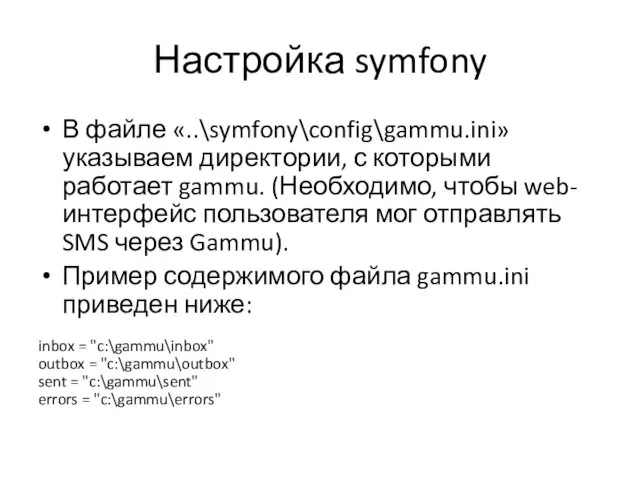 Настройка symfony

• В файле «..\symfony\config\gammu.ini» указываем директории, с которыми работает gammu. (Необходимо, чтобы web-интерфейс пользователя мог отправлять SMS через Gammu).

• Пример содержимого файла gammu.ini приведен ниже:

inbox = "c:\gammu\inbox"
outbox = "c:\gammu\outbox"
sent = "c:\gammu\sent"
errors = "c:\gammu\errors"